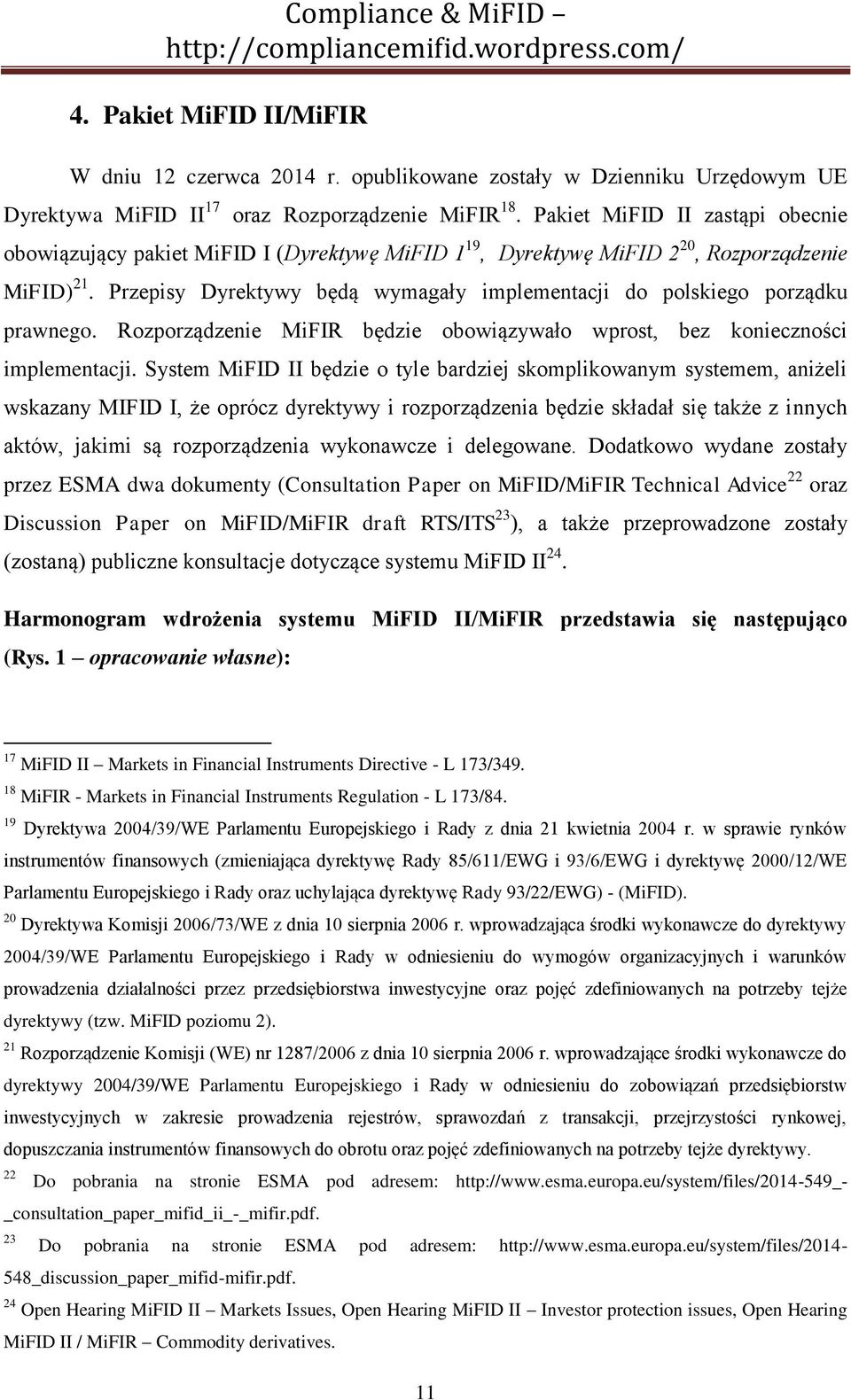 Compliance & MiFID – http://compliancemifid.wordpress.com/

4. Pakiet MiFID II/MiFIR

W dniu 12 czerwca 2014 r. opublikowane zostały w Dzienniku Urzędowym UE Dyrektywa MiFID II$^{17}$ oraz Rozporządzenie MiFIR$^{18}$. Pakiet MiFID II zastąpi obecnie obowiązujący pakiet MiFID I (Dyrektywę MiFID 1$^{19}$, Dyrektywę MiFID 2$^{20}$, Rozporządzenie MiFID)$^{21}$. Przepisy Dyrektywy będą wymagały implementacji do polskiego porządku prawnego. Rozporządzenie MiFIR będzie obowiązywało wprost, bez konieczności implementacji. System MiFID II będzie o tyle bardziej skomplikowanym systemem, aniżeli wskazany MIFID I, że oprócz dyrektywy i rozporządzenia będzie składał się także z innych aktów, jakimi są rozporządzenia wykonawcze i delegowane. Dodatkowo wydane zostały przez ESMA dwa dokumenty (Consultation Paper on MiFID/MiFIR Technical Advice$^{22}$ oraz Discussion Paper on MiFID/MiFIR draft RTS/ITS$^{23}$), a także przeprowadzone zostały (zostaną) publiczne konsultacje dotyczące systemu MiFID II$^{24}$.

Harmonogram wdrożenia systemu MiFID II/MiFIR przedstawia się następująco (Rys. 1 – opracowanie własne):

$^{17}$ MiFID II – Markets in Financial Instruments Directive - L 173/349.
$^{18}$ MiFIR - Markets in Financial Instruments Regulation - L 173/84.
$^{19}$ Dyrektywa 2004/39/WE Parlamentu Europejskiego i Rady z dnia 21 kwietnia 2004 r. w sprawie rynków instrumentów finansowych (zmieniająca dyrektywę Rady 85/611/EWG i 93/6/EWG i dyrektywę 2000/12/WE Parlamentu Europejskiego i Rady oraz uchylająca dyrektywę Rady 93/22/EWG) - (MiFID).
$^{20}$ Dyrektywa Komisji 2006/73/WE z dnia 10 sierpnia 2006 r. wprowadzająca środki wykonawcze do dyrektywy 2004/39/WE Parlamentu Europejskiego i Rady w odniesieniu do wymogów organizacyjnych i warunków prowadzenia działalności przez przedsiębiorstwa inwestycyjne oraz pojęć zdefiniowanych na potrzeby tejże dyrektywy (tzw. MiFID poziomu 2).
$^{21}$ Rozporządzenie Komisji (WE) nr 1287/2006 z dnia 10 sierpnia 2006 r. wprowadzające środki wykonawcze do dyrektywy 2004/39/WE Parlamentu Europejskiego i Rady w odniesieniu do zobowiązań przedsiębiorstw inwestycyjnych w zakresie prowadzenia rejestrów, sprawozdań z transakcji, przejrzystości rynkowej, dopuszczania instrumentów finansowych do obrotu oraz pojęć zdefiniowanych na potrzeby tejże dyrektywy.
$^{22}$ Do pobrania na stronie ESMA pod adresem: http://www.esma.europa.eu/system/files/2014-549_-_consultation_paper_mifid_ii_-_mifir.pdf.
$^{23}$ Do pobrania na stronie ESMA pod adresem: http://www.esma.europa.eu/system/files/2014-548_discussion_paper_mifid-mifir.pdf.
$^{24}$ Open Hearing MiFID II – Markets Issues, Open Hearing MiFID II – Investor protection issues, Open Hearing MiFID II / MiFIR – Commodity derivatives.

11